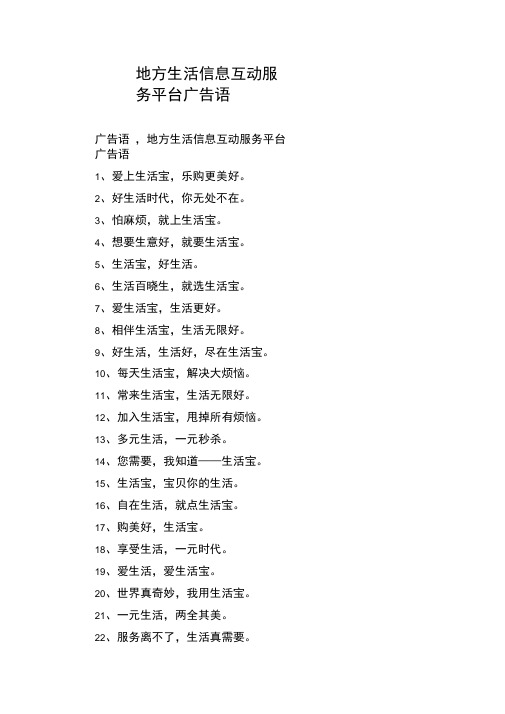 地方生活信息互动服务平台广告语

广告语 ，地方生活信息互动服务平台广告语

1、爱上生活宝，乐购更美好。

2、好生活时代，你无处不在。

3、怕麻烦，就上生活宝。

4、想要生意好，就要生活宝。

5、生活宝，好生活。

6、生活百晓生，就选生活宝。

7、爱生活宝，生活更好。

8、相伴生活宝，生活无限好。

9、好生活，生活好，尽在生活宝。

10、每天生活宝，解决大烦恼。

11、常来生活宝，生活无限好。

12、加入生活宝，甩掉所有烦恼。

13、多元生活，一元秒杀。

14、您需要，我知道——生活宝。

15、生活宝，宝贝你的生活。

16、自在生活，就点生活宝。

17、购美好，生活宝。

18、享受生活，一元时代。

19、爱生活，爱生活宝。

20、世界真奇妙，我用生活宝。

21、一元生活，两全其美。

22、服务离不了，生活真需要。